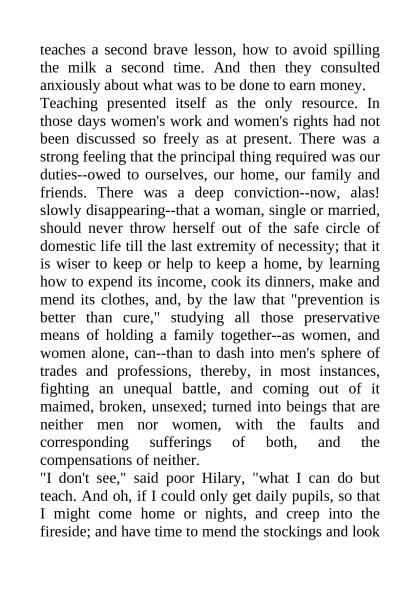 teaches a second brave lesson, how to avoid spilling the milk a second time. And then they consulted anxiously about what was to be done to earn money.

Teaching presented itself as the only resource. In those days women's work and women's rights had not been discussed so freely as at present. There was a strong feeling that the principal thing required was our duties--owed to ourselves, our home, our family and friends. There was a deep conviction--now, alas! slowly disappearing--that a woman, single or married, should never throw herself out of the safe circle of domestic life till the last extremity of necessity; that it is wiser to keep or help to keep a home, by learning how to expend its income, cook its dinners, make and mend its clothes, and, by the law that "prevention is better than cure," studying all those preservative means of holding a family together--as women, and women alone, can--than to dash into men's sphere of trades and professions, thereby, in most instances, fighting an unequal battle, and coming out of it maimed, broken, unsexed; turned into beings that are neither men nor women, with the faults and corresponding sufferings of both, and the compensations of neither.

"I don't see," said poor Hilary, "what I can do but teach. And oh, if I could only get daily pupils, so that I might come home or nights, and creep into the fireside; and have time to mend the stockings and look